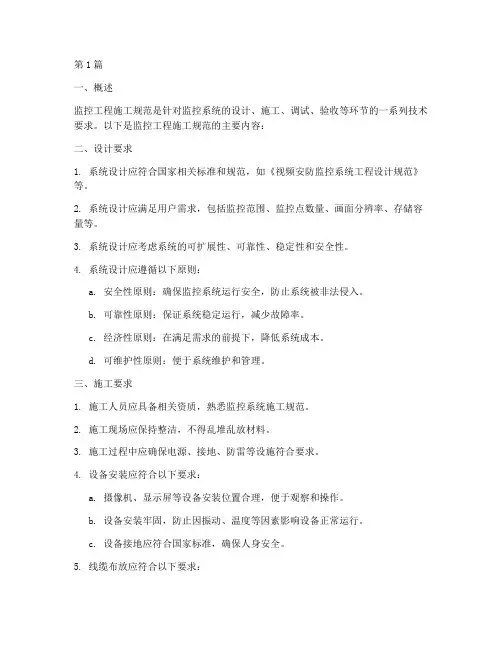 第 1 篇

一、概述

监控工程施工规范是针对监控系统的设计、施工、调试、验收等环节的一系列技术要求。以下是监控工程施工规范的主要内容：

二、设计要求

1. 系统设计应符合国家相关标准和规范，如《视频安防监控系统工程设计规范》等。

2. 系统设计应满足用户需求，包括监控范围、监控点数量、画面分辨率、存储容量等。

3. 系统设计应考虑系统的可扩展性、可靠性、稳定性和安全性。

4. 系统设计应遵循以下原则：

a. 安全性原则：确保监控系统运行安全，防止系统被非法侵入。

b. 可靠性原则：保证系统稳定运行，减少故障率。

c. 经济性原则：在满足需求的前提下，降低系统成本。

d. 可维护性原则：便于系统维护和管理。

三、施工要求

1. 施工人员应具备相关资质，熟悉监控系统施工规范。

2. 施工现场应保持整洁，不得乱堆乱放材料。

3. 施工过程中应确保电源、接地、防雷等设施符合要求。

4. 设备安装应符合以下要求：

a. 摄像机、显示屏等设备安装位置合理，便于观察和操作。

b. 设备安装牢固，防止因振动、温度等因素影响设备正常运行。

c. 设备接地应符合国家标准，确保人身安全。

5. 线缆布放应符合以下要求：